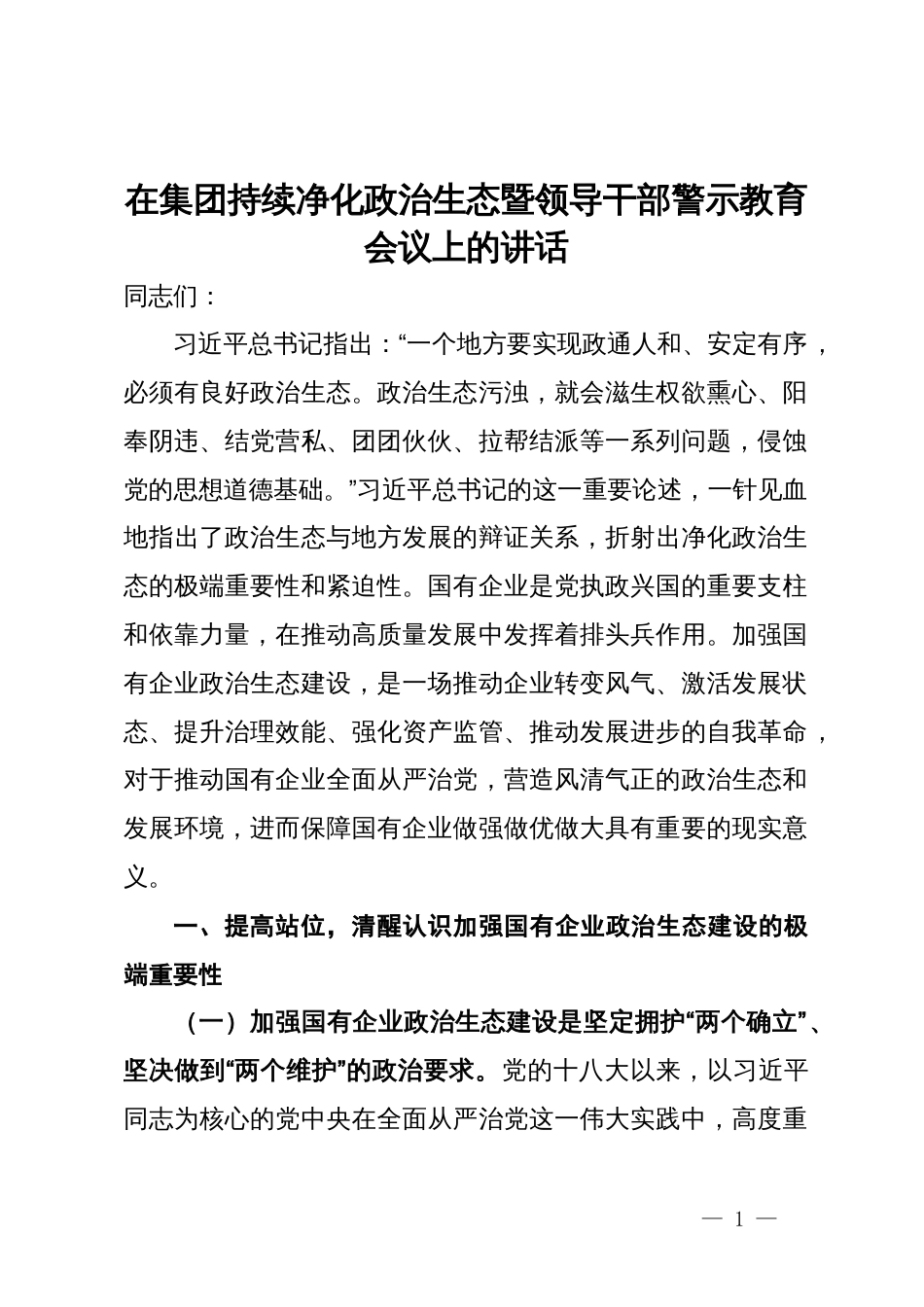 在集团持续净化政治生态暨领导干部警示教育会议上的讲话

同志们：

习近平总书记指出：“一个地方要实现政通人和、安定有序，必须有良好政治生态。政治生态污浊，就会滋生权欲熏心、阳奉阴违、结党营私、团团伙伙、拉帮结派等一系列问题，侵蚀党的思想道德基础。”习近平总书记的这一重要论述，一针见血地指出了政治生态与地方发展的辩证关系，折射出净化政治生态的极端重要性和紧迫性。国有企业是党执政兴国的重要支柱和依靠力量，在推动高质量发展中发挥着排头兵作用。加强国有企业政治生态建设，是一场推动企业转变风气、激活发展状态、提升治理效能、强化资产监管、推动发展进步的自我革命，对于推动国有企业全面从严治党，营造风清气正的政治生态和发展环境，进而保障国有企业做强做优做大具有重要的现实意义。

一、提高站位，清醒认识加强国有企业政治生态建设的极端重要性

（一）加强国有企业政治生态建设是坚定拥护“两个确立”、坚决做到“两个维护”的政治要求。党的十八大以来，以习近平同志为核心的党中央在全面从严治党这一伟大实践中，高度重

— 1 —